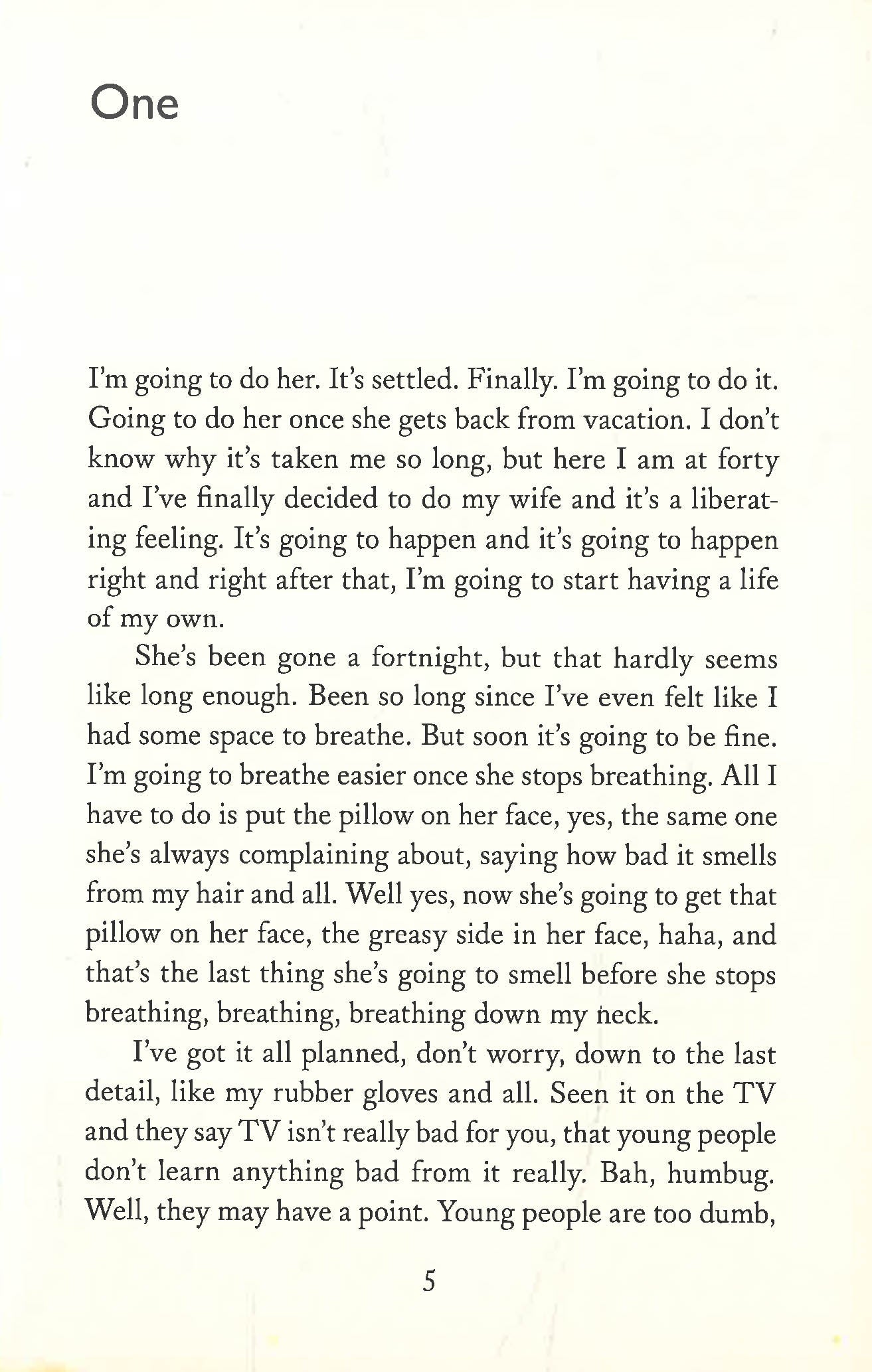 One

I'm going to do her. It's settled. Finally. I'm going to do it. Going to do her once she gets back from vacation. I don't know why it's taken me so long, but here I am at forty and I've finally decided to do my wife and it's a liberating feeling. It's going to happen and it's going to happen right and right after that, I'm going to start having a life of my own.

She's been gone a fortnight, but that hardly seems like long enough. Been so long since I've even felt like I had some space to breathe. But soon it's going to be fine. I'm going to breathe easier once she stops breathing. All I have to do is put the pillow on her face, yes, the same one she's always complaining about, saying how bad it smells from my hair and all. Well yes, now she's going to get that pillow on her face, the greasy side in her face, haha, and that's the last thing she's going to smell before she stops breathing, breathing, breathing down my neck.

I've got it all planned, don't worry, down to the last detail, like my rubber gloves and all. Seen it on the TV and they say TV isn't really bad for you, that young people don't learn anything bad from it really. Bah, humbug. Well, they may have a point. Young people are too dumb,

5